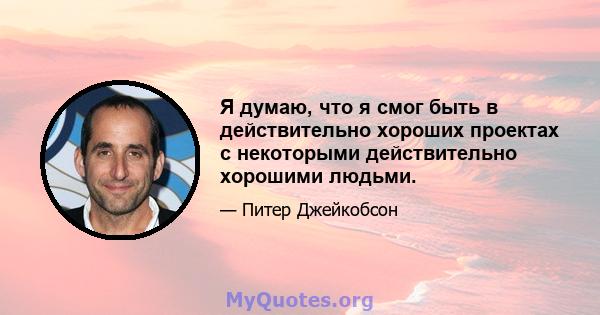 Я думаю, что я смог быть в действительно хороших проектах с некоторыми действительно хорошими людьми.

— Питер Джейкобсон

MyQuotes.org